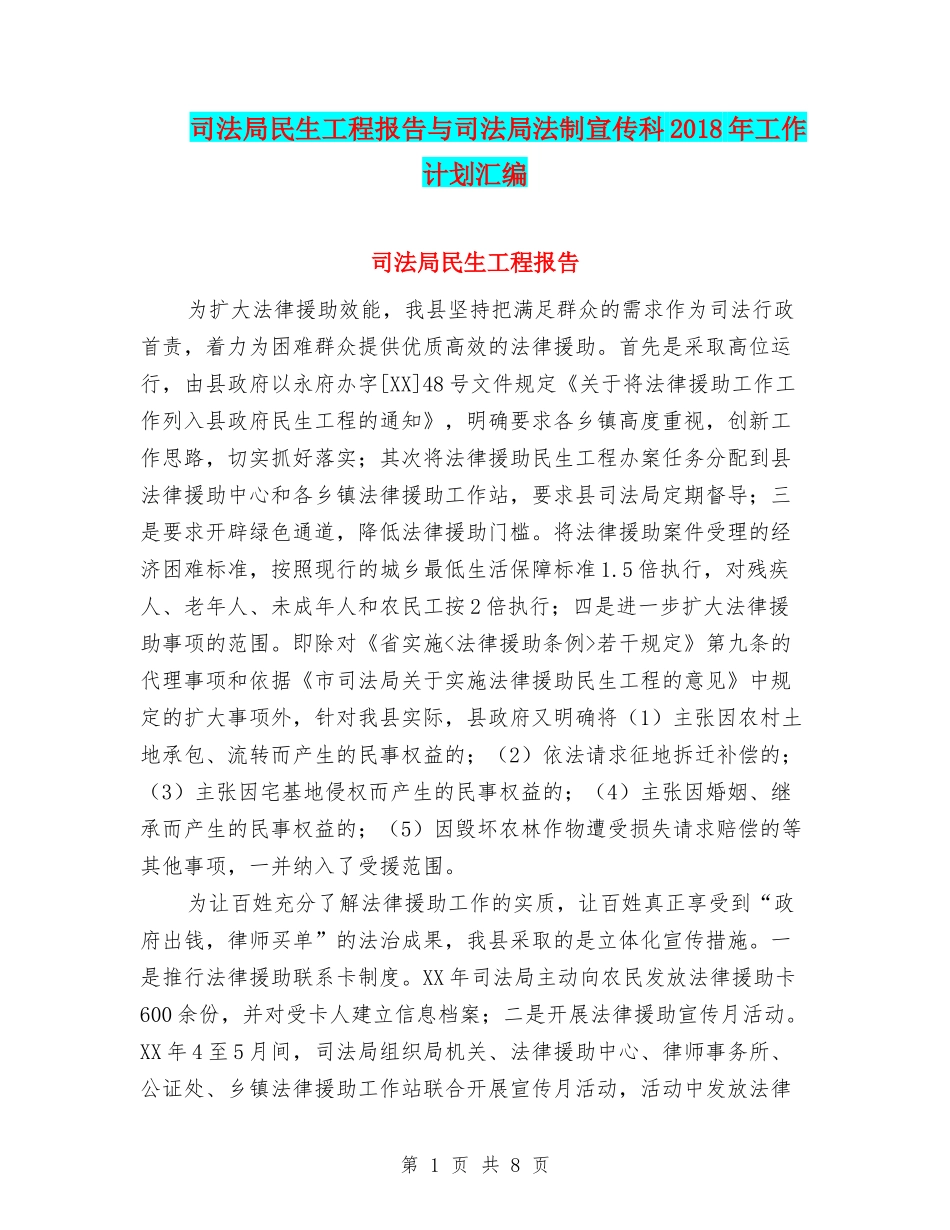 司法局民生工程报告与司法局法制宣传科2018年工作计划汇编

司法局民生工程报告

为扩大法律援助效能，我县坚持把满足群众的需求作为司法行政首责，着力为困难群众提供优质高效的法律援助。首先是采取高位运行，由县政府以永府办字[XX]48号文件规定《关于将法律援助工作工作列入县政府民生工程的通知》，明确要求各乡镇高度重视，创新工作思路，切实抓好落实；其次将法律援助民生工程办案任务分配到县法律援助中心和各乡镇法律援助工作站，要求县司法局定期督导；三是要求开辟绿色通道，降低法律援助门槛。将法律援助案件受理的经济困难标准，按照现行的城乡最低生活保障标准1.5倍执行，对残疾人、老年人、未成年人和农民工按2倍执行；四是进一步扩大法律援助事项的范围。即除对《省实施<法律援助条例>若干规定》第九条的代理事项和依据《市司法局关于实施法律援助民生工程的意见》中规定的扩大事项外，针对我县实际，县政府又明确将（1）主张因农村土地承包、流转而产生的民事权益的；（2）依法请求征地拆迁补偿的；（3）主张因宅基地侵权而产生的民事权益的；（4）主张因婚姻、继承而产生的民事权益的；（5）因毁坏农林作物遭受损失请求赔偿的等其他事项，一并纳入了受援范围。

为让百姓充分了解法律援助工作的实质，让百姓真正享受到“政府出钱，律师买单”的法治成果，我县采取的是立体化宣传措施。一是推行法律援助联系卡制度。XX年司法局主动向农民发放法律援助卡600余份，并对受卡人建立信息档案；二是开展法律援助宣传月活动。XX年4至5月间，司法局组织局机关、法律援助中心、律师事务所、公证处、乡镇法律援助工作站联合开展宣传月活动，活动中发放法律

第 1 页 共 8 页